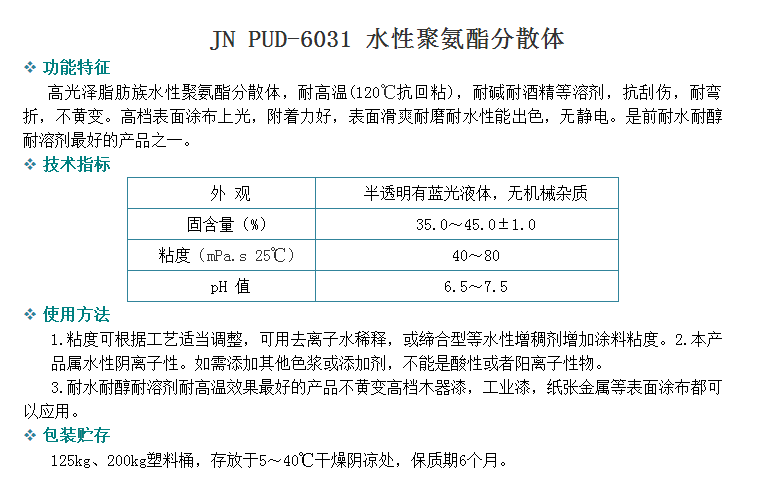 JN PUD-6031 水性聚氨酯分散体

❖ 功能特征

高光泽脂肪族水性聚氨酯分散体，耐高温(120℃抗回粘)，耐碱耐酒精等溶剂，抗刮伤，耐弯折，不黄变。高档表面涂布上光，附着力好，表面滑爽耐磨耐水性能出色，无静电。是前耐水耐醇耐溶剂最好的产品之一。

❖ 技术指标

| 外 观 | 半透明有蓝光液体，无机械杂质 |
|---|---|
| 固含量（%） | 35.0～45.0±1.0 |
| 粘度（mPa.s 25℃） | 40～80 |
| pH 值 | 6.5～7.5 |

❖ 使用方法

1.粘度可根据工艺适当调整，可用去离子水稀释，或缔合型等水性增稠剂增加涂料粘度。2.本产品属水性阴离子性。如需添加其他色浆或添加剂，不能是酸性或者阳离子性物。

3.耐水耐醇耐溶剂耐高温效果最好的产品不黄变高档木器漆，工业漆，纸张金属等表面涂布都可以应用。

❖ 包装贮存

125kg、200kg塑料桶，存放于5～40℃干燥阴凉处，保质期6个月。